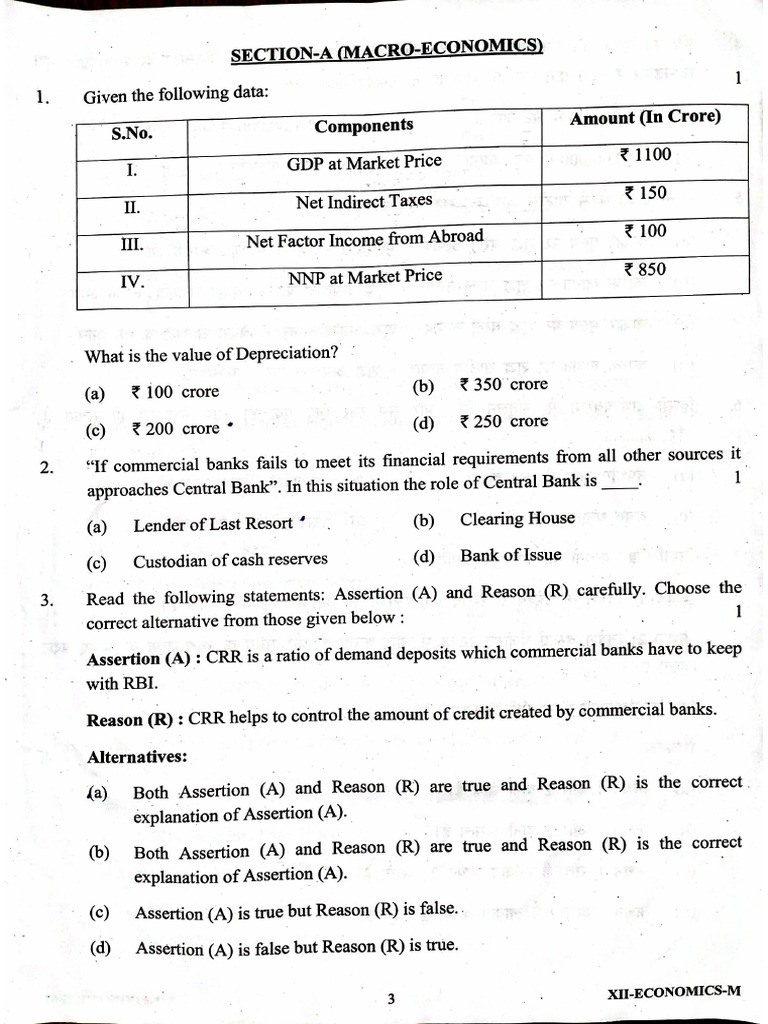 SECTION-A (MACRO-ECONOMICS)

1. Given the following data: 1

| S.No. | Components | Amount (In Crore) |
|---|---|---|
| I. | GDP at Market Price | ₹ 1100 |
| II. | Net Indirect Taxes | ₹ 150 |
| III. | Net Factor Income from Abroad | ₹ 100 |
| IV. | NNP at Market Price | ₹ 850 |

What is the value of Depreciation?

(a) ₹ 100 crore (b) ₹ 350 crore

(c) ₹ 200 crore (d) ₹ 250 crore

2. "If commercial banks fails to meet its financial requirements from all other sources it approaches Central Bank". In this situation the role of Central Bank is ____. 1

(a) Lender of Last Resort (b) Clearing House

(c) Custodian of cash reserves (d) Bank of Issue

3. Read the following statements: Assertion (A) and Reason (R) carefully. Choose the correct alternative from those given below : 1

Assertion (A) : CRR is a ratio of demand deposits which commercial banks have to keep with RBI.

Reason (R) : CRR helps to control the amount of credit created by commercial banks.

Alternatives:

(a) Both Assertion (A) and Reason (R) are true and Reason (R) is the correct explanation of Assertion (A).

(b) Both Assertion (A) and Reason (R) are true and Reason (R) is the correct explanation of Assertion (A).

(c) Assertion (A) is true but Reason (R) is false.

(d) Assertion (A) is false but Reason (R) is true.

3 XII-ECONOMICS-M